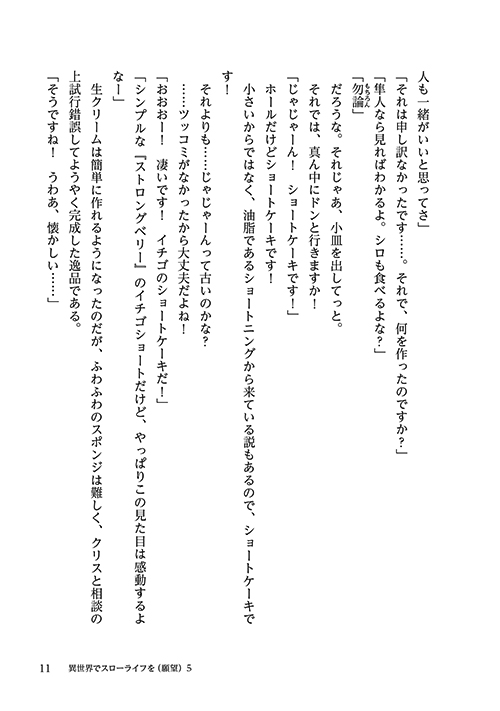 人も一緒がいいと思ってさ」
「それは申し訳なかったです……。それで、何を作ったのですか？」
「隼人なら見ればわかるよ。シロも食べるよな？」
「勿論」
だろうな。それじゃあ、小皿を出してっと。
それでは、真ん中にドンと行きますか！
「じゃじゃーん！　ショートケーキです！」
ホールだけどショートケーキです！
小さいからではなく、油脂であるショートニングから来ている説もあるので、ショートケーキです！
それよりも……じゃじゃーんって古いのかな？
……ツッコミがなかったから大丈夫だよね！
「おおー！　凄いです！　イチゴのショートケーキだ！」
「シンプルな『ストロングベリー』のイチゴショートだけど、やっぱりこの見た目は感動するよなー」
生クリームは簡単に作れるようになったのだが、ふわふわのスポンジは難しく、クリスと相談の上試行錯誤してようやく完成した逸品である。
「そうですね！　うわあ、懐かしい……」

11　異世界でスローライフを（願望）5